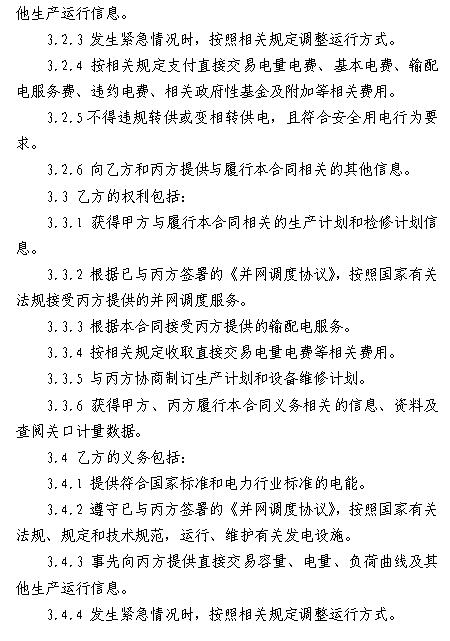 他生产运行信息。

3.2.3 发生紧急情况时，按照相关规定调整运行方式。

3.2.4 按相关规定支付直接交易电量电费、基本电费、输配电服务费、违约电费、相关政府性基金及附加等相关费用。

3.2.5 不得违规转供或变相转供电，且符合安全用电行为要求。

3.2.6 向乙方和丙方提供与履行本合同相关的其他信息。

3.3 乙方的权利包括：

3.3.1 获得甲方与履行本合同相关的生产计划和检修计划信息。

3.3.2 根据已与丙方签署的《并网调度协议》，按照国家有关法规接受丙方提供的并网调度服务。

3.3.3 根据本合同接受丙方提供的输配电服务。

3.3.4 按相关规定收取直接交易电量电费等相关费用。

3.3.5 与丙方协商制订生产计划和设备维修计划。

3.3.6 获得甲方、丙方履行本合同义务相关的信息、资料及查阅关口计量数据。

3.4 乙方的义务包括：

3.4.1 提供符合国家标准和电力行业标准的电能。

3.4.2 遵守已与丙方签署的《并网调度协议》，按照国家有关法规、规定和技术规范，运行、维护有关发电设施。

3.4.3 事先向丙方提供直接交易容量、电量、负荷曲线及其他生产运行信息。

3.4.4 发生紧急情况时，按照相关规定调整运行方式。